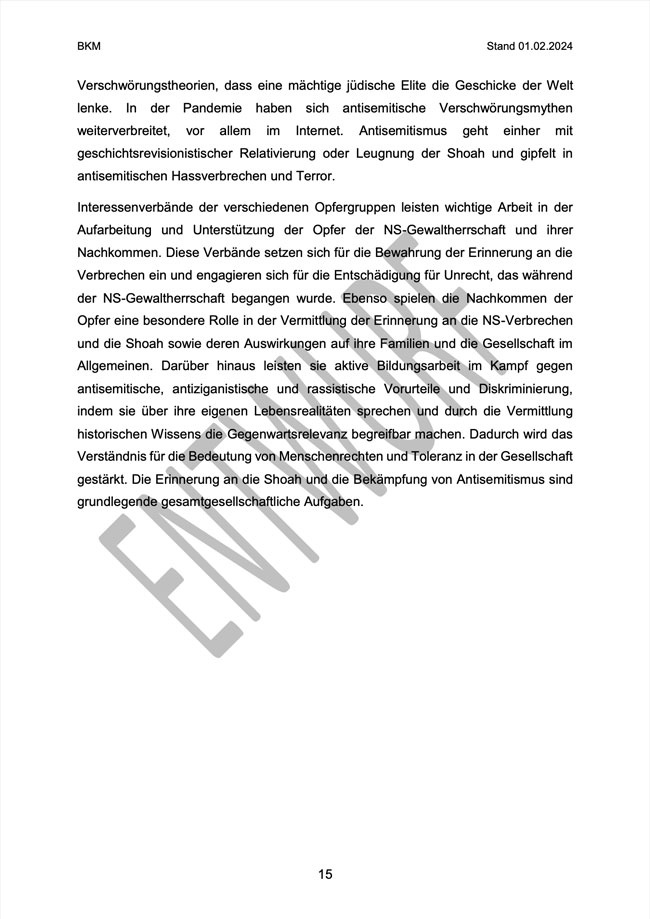 BKM

Stand 01.02.2024

Verschwörungstheorien, dass eine mächtige jüdische Elite die Geschicke der Welt lenke. In der Pandemie haben sich antisemitische Verschwörungsmythen weiterverbreitet, vor allem im Internet. Antisemitismus geht einher mit geschichtsrevisionistischer Relativierung oder Leugnung der Shoah und gipfelt in antisemitischen Hassverbrechen und Terror.

Interessenverbände der verschiedenen Opfergruppen leisten wichtige Arbeit in der Aufarbeitung und Unterstützung der Opfer der NS-Gewaltherrschaft und ihrer Nachkommen. Diese Verbände setzen sich für die Bewahrung der Erinnerung an die Verbrechen ein und engagieren sich für die Entschädigung für Unrecht, das während der NS-Gewaltherrschaft begangen wurde. Ebenso spielen die Nachkommen der Opfer eine besondere Rolle in der Vermittlung der Erinnerung an die NS-Verbrechen und die Shoah sowie deren Auswirkungen auf ihre Familien und die Gesellschaft im Allgemeinen. Darüber hinaus leisten sie aktive Bildungsarbeit im Kampf gegen antisemitische, antiziganistische und rassistische Vorurteile und Diskriminierung, indem sie über ihre eigenen Lebensrealitäten sprechen und durch die Vermittlung historischen Wissens die Gegenwartsrelevanz begreifbar machen. Dadurch wird das Verständnis für die Bedeutung von Menschenrechten und Toleranz in der Gesellschaft gestärkt. Die Erinnerung an die Shoah und die Bekämpfung von Antisemitismus sind grundlegende gesamtgesellschaftliche Aufgaben.

ENTWURF

15